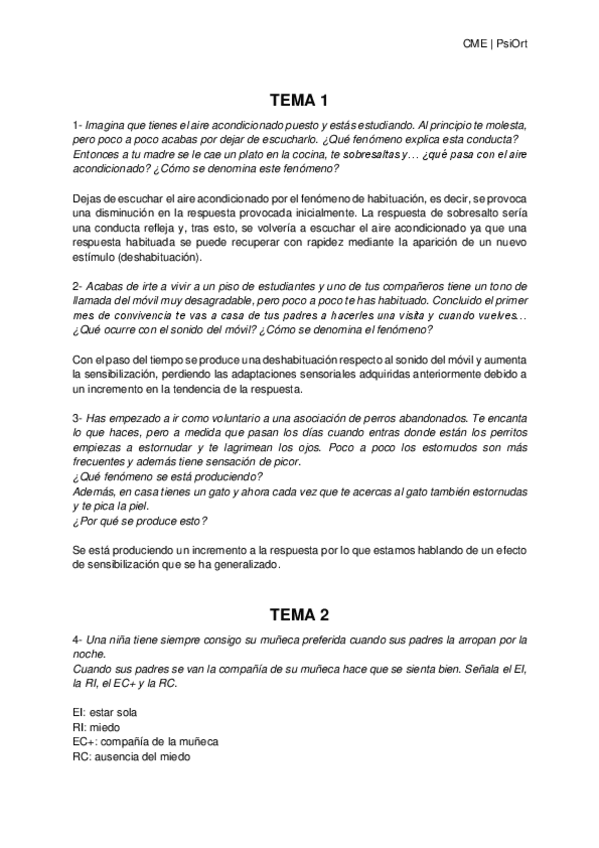 CME | PsiOrt

TEMA 1

1- Imagina que tienes el aire acondicionado puesto y estás estudiando. Al principio te molesta, pero poco a poco acabas por dejar de escucharlo. ¿Qué fenómeno explica esta conducta? Entonces a tu madre se le cae un plato en la cocina, te sobresaltas y… ¿qué pasa con el aire acondicionado? ¿Cómo se denomina este fenómeno?

Dejas de escuchar el aire acondicionado por el fenómeno de habituación, es decir, se provoca una disminución en la respuesta provocada inicialmente. La respuesta de sobresalto sería una conducta refleja y, tras esto, se volvería a escuchar el aire acondicionado ya que una respuesta habituada se puede recuperar con rapidez mediante la aparición de un nuevo estímulo (deshabituación).

2- Acabas de irte a vivir a un piso de estudiantes y uno de tus compañeros tiene un tono de llamada del móvil muy desagradable, pero poco a poco te has habituado. Concluido el primer mes de convivencia te vas a casa de tus padres a hacerles una visita y cuando vuelves… ¿Qué ocurre con el sonido del móvil? ¿Cómo se denomina el fenómeno?

Con el paso del tiempo se produce una deshabituación respecto al sonido del móvil y aumenta la sensibilización, perdiendo las adaptaciones sensoriales adquiridas anteriormente debido a un incremento en la tendencia de la respuesta.

3- Has empezado a ir como voluntario a una asociación de perros abandonados. Te encanta lo que haces, pero a medida que pasan los días cuando entras donde están los perritos empiezas a estornudar y te lagrimean los ojos. Poco a poco los estornudos son más frecuentes y además tiene sensación de picor.
¿Qué fenómeno se está produciendo?
Además, en casa tienes un gato y ahora cada vez que te acercas al gato también estornudas y te pica la piel.
¿Por qué se produce esto?

Se está produciendo un incremento a la respuesta por lo que estamos hablando de un efecto de sensibilización que se ha generalizado.

TEMA 2

4- Una niña tiene siempre consigo su muñeca preferida cuando sus padres la arropan por la noche.
Cuando sus padres se van la compañía de su muñeca hace que se sienta bien. Señala el EI, la RI, el EC+ y la RC.

EI: estar sola
RI: miedo
EC+: compañía de la muñeca
RC: ausencia del miedo